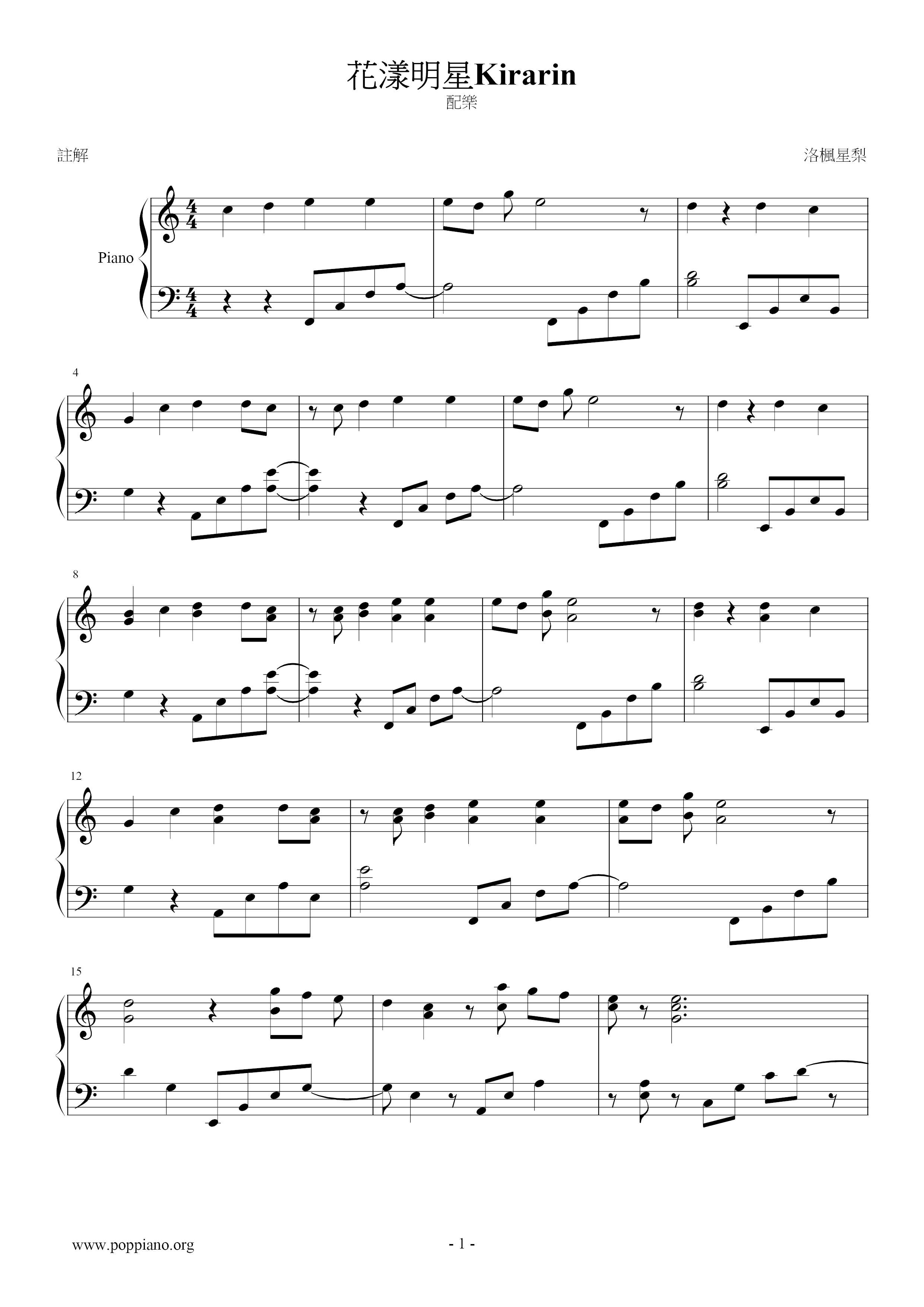 花漾明星Kirarin

配樂

註解

洛楓星梨

Piano

4

8

12

15

www.poppiano.org

- 1 -